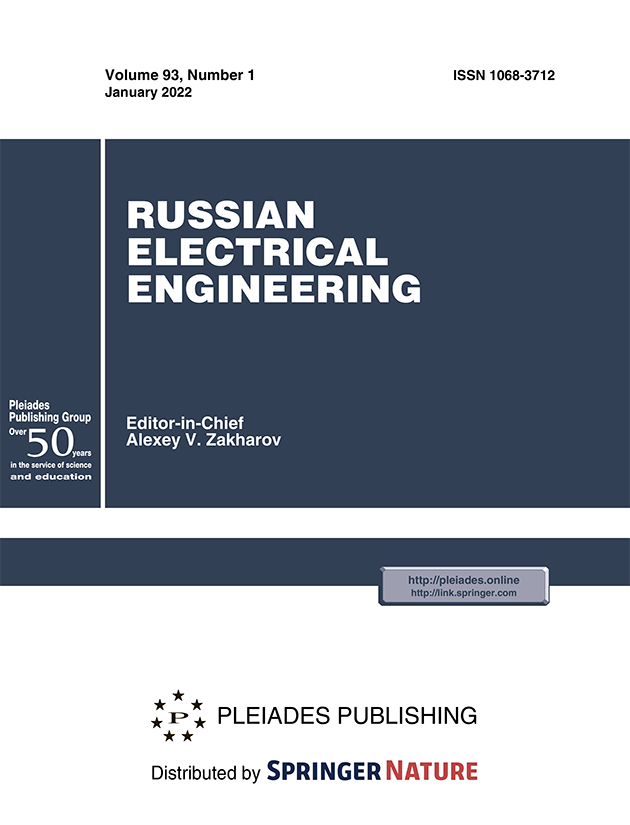 Volume 93, Number 1
January 2022

ISSN 1068-3712

RUSSIAN
ELECTRICAL
ENGINEERING

Pleiades
Publishing Group
Over 50 years
in the service of science
and education

Editor-in-Chief
Alexey V. Zakharov

http://pleiades.online
http://link.springer.com

P

PLEIADES PUBLISHING

Distributed by SPRINGER NATURE